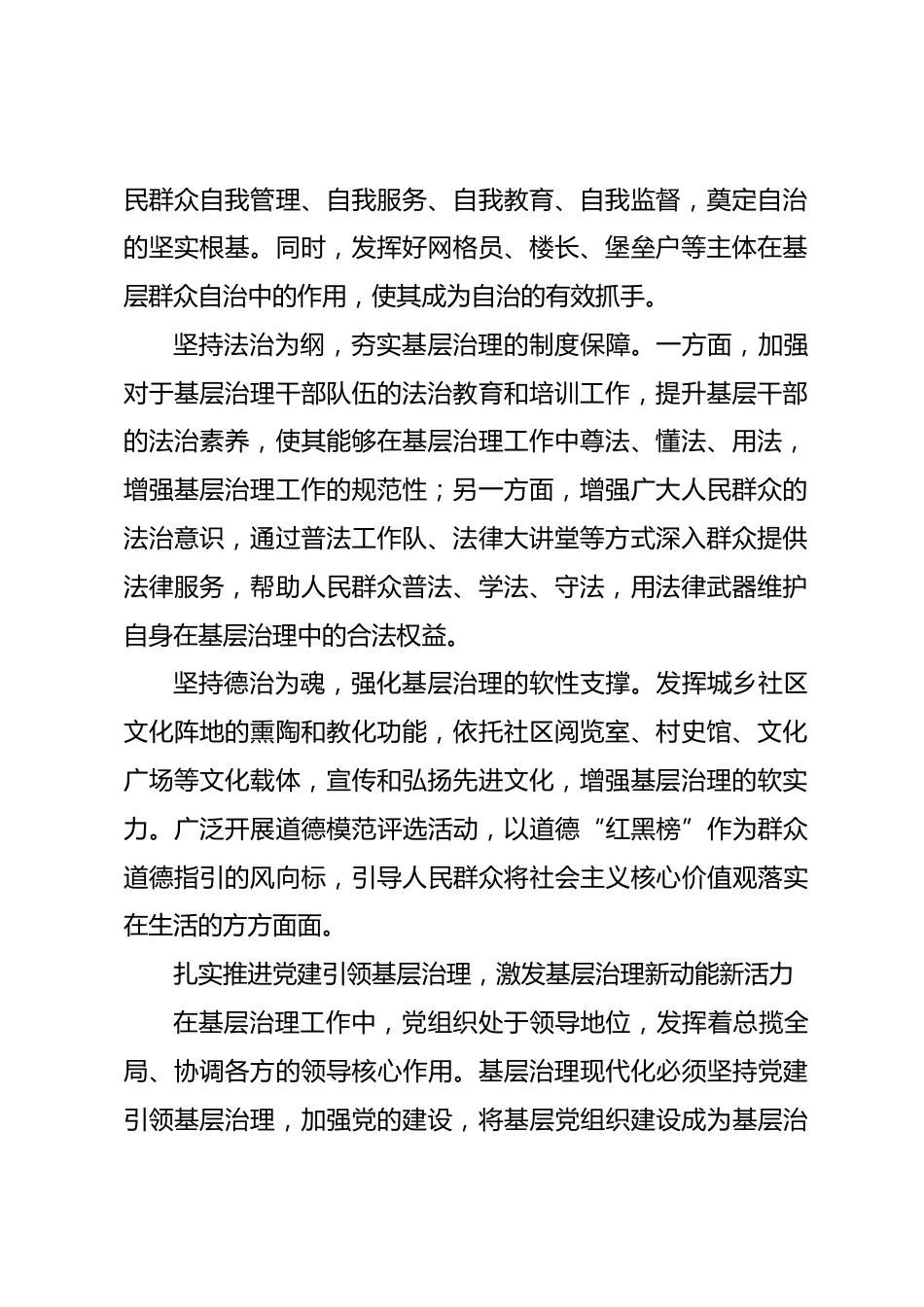 民群众自我管理、自我服务、自我教育、自我监督，奠定自治的坚实根基。同时，发挥好网格员、楼长、堡垒户等主体在基层群众自治中的作用，使其成为自治的有效抓手。

坚持法治为纲，夯实基层治理的制度保障。一方面，加强对于基层治理干部队伍的法治教育和培训工作，提升基层干部的法治素养，使其能够在基层治理工作中尊法、懂法、用法，增强基层治理工作的规范性；另一方面，增强广大人民群众的法治意识，通过普法工作队、法律大讲堂等方式深入群众提供法律服务，帮助人民群众普法、学法、守法，用法律武器维护自身在基层治理中的合法权益。

坚持德治为魂，强化基层治理的软性支撑。发挥城乡社区文化阵地的熏陶和教化功能，依托社区阅览室、村史馆、文化广场等文化载体，宣传和弘扬先进文化，增强基层治理的软实力。广泛开展道德模范评选活动，以道德“红黑榜”作为群众道德指引的风向标，引导人民群众将社会主义核心价值观落实在生活的方方面面。

扎实推进党建引领基层治理，激发基层治理新动能新活力

在基层治理工作中，党组织处于领导地位，发挥着总揽全局、协调各方的领导核心作用。基层治理现代化必须坚持党建引领基层治理，加强党的建设，将基层党组织建设成为基层治